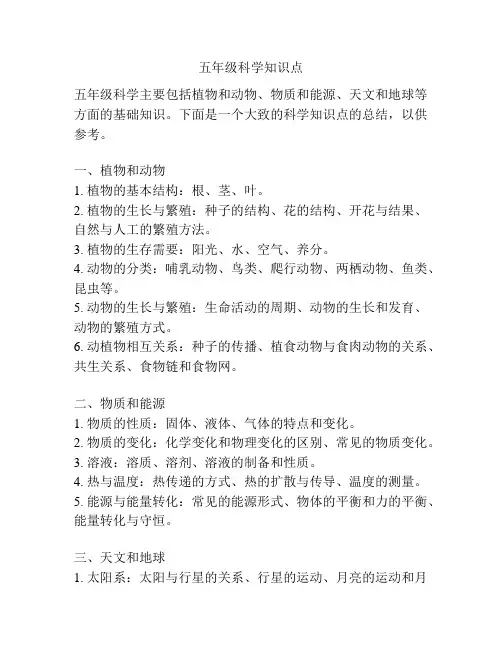 五年级科学知识点

五年级科学主要包括植物和动物、物质和能源、天文和地球等方面的基础知识。下面是一个大致的科学知识点的总结，以供参考。

一、植物和动物
1. 植物的基本结构：根、茎、叶。
2. 植物的生长与繁殖：种子的结构、花的结构、开花与结果、自然与人工的繁殖方法。
3. 植物的生存需要：阳光、水、空气、养分。
4. 动物的分类：哺乳动物、鸟类、爬行动物、两栖动物、鱼类、昆虫等。
5. 动物的生长与繁殖：生命活动的周期、动物的生长和发育、动物的繁殖方式。
6. 动植物相互关系：种子的传播、植食动物与食肉动物的关系、共生关系、食物链和食物网。

二、物质和能源
1. 物质的性质：固体、液体、气体的特点和变化。
2. 物质的变化：化学变化和物理变化的区别、常见的物质变化。
3. 溶液：溶质、溶剂、溶液的制备和性质。
4. 热与温度：热传递的方式、热的扩散与传导、温度的测量。
5. 能源与能量转化：常见的能源形式、物体的平衡和力的平衡、能量转化与守恒。

三、天文和地球
1. 太阳系：太阳与行星的关系、行星的运动、月亮的运动和月